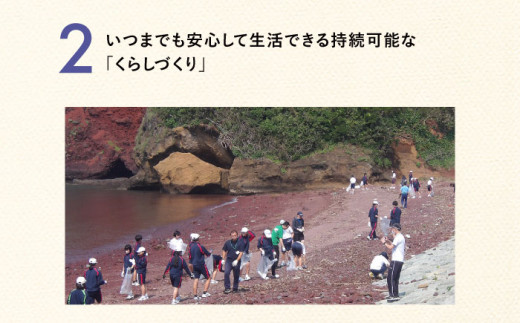 2 いつまでも安心して生活できる持続可能な「くらしづくり」